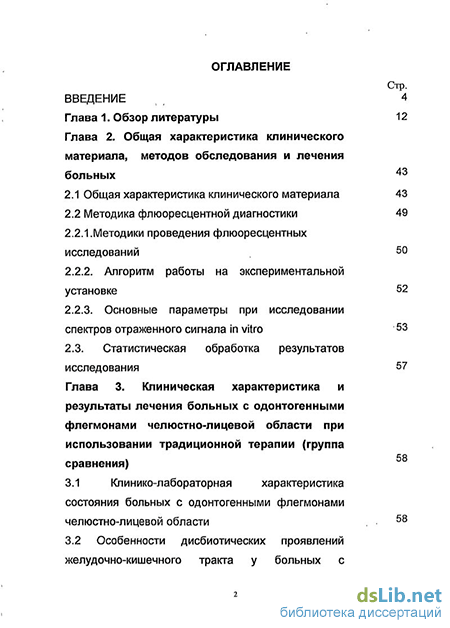 ОГЛАВЛЕНИЕ

Стр.

ВВЕДЕНИЕ 4

Глава 1. Обзор литературы 12

Глава 2. Общая характеристика клинического материала, методов обследования и лечения больных 43

2.1 Общая характеристика клинического материала 43

2.2 Методика флюоресцентной диагностики 49

2.2.1.Методики проведения флюоресцентных исследований 50

2.2.2. Алгоритм работы на экспериментальной установке 52

2.2.3. Основные параметры при исследовании спектров отраженного сигнала in vitro 53

2.3. Статистическая обработка результатов исследования 57

Глава 3. Клиническая характеристика и результаты лечения больных с одонтогенными флегмонами челюстно-лицевой области при использовании традиционной терапии (группа сравнения) 58

3.1 Клинико-лабораторная характеристика состояния больных с одонтогенными флегмонами челюстно-лицевой области 58

3.2 Особенности дисбиотических проявлений желудочно-кишечного тракта у больных с

2

dsLib.net
библиотека диссертаций